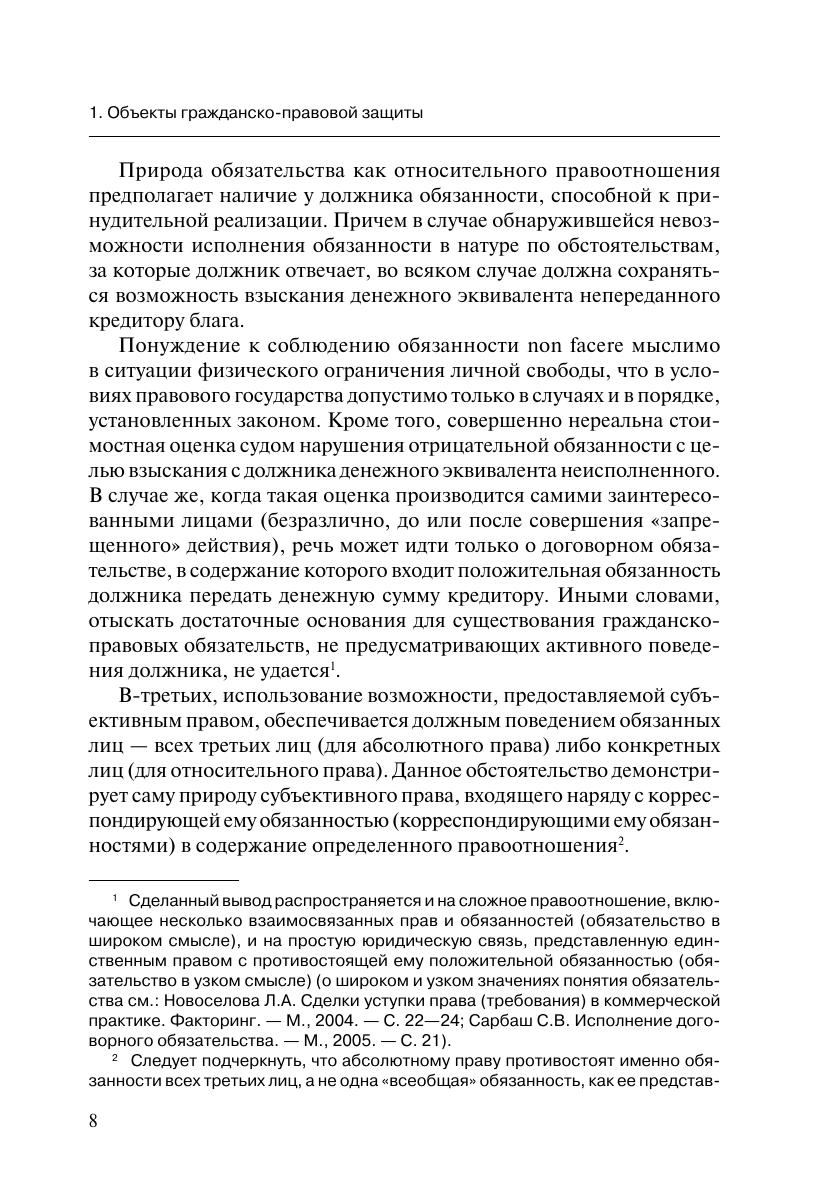 1. Объекты гражданско-правовой защиты

Природа обязательства как относительного правоотношения предполагает наличие у должника обязанности, способной к принудительной реализации. Причем в случае обнаружившейся невозможности исполнения обязанности в натуре по обстоятельствам, за которые должник отвечает, во всяком случае должна сохраняться возможность взыскания денежного эквивалента непереданного кредитору блага.

Понуждение к соблюдению обязанности non facere мыслимо в ситуации физического ограничения личной свободы, что в условиях правового государства допустимо только в случаях и в порядке, установленных законом. Кроме того, совершенно нереальна стоимостная оценка судом нарушения отрицательной обязанности с целью взыскания с должника денежного эквивалента неисполненного. В случае же, когда такая оценка производится самими заинтересованными лицами (безразлично, до или после совершения «запрещенного» действия), речь может идти только о договорном обязательстве, в содержание которого входит положительная обязанность должника передать денежную сумму кредитору. Иными словами, отыскать достаточные основания для существования гражданско-правовых обязательств, не предусматривающих активного поведения должника, не удается$^1$.

В-третьих, использование возможности, предоставляемой субъективным правом, обеспечивается должным поведением обязанных лиц — всех третьих лиц (для абсолютного права) либо конкретных лиц (для относительного права). Данное обстоятельство демонстрирует саму природу субъективного права, входящего наряду с корреспондирующей ему обязанностью (корреспондирующими ему обязанностями) в содержание определенного правоотношения$^2$.

$^1$ Сделанный вывод распространяется и на сложное правоотношение, включающее несколько взаимосвязанных прав и обязанностей (обязательство в широком смысле), и на простую юридическую связь, представленную единственным правом с противостоящей ему положительной обязанностью (обязательство в узком смысле) (о широком и узком значениях понятия обязательства см.: Новоселова Л.А. Сделки уступки права (требования) в коммерческой практике. Факторинг. — М., 2004. — С. 22—24; Сарбаш С.В. Исполнение договорного обязательства. — М., 2005. — С. 21).

$^2$ Следует подчеркнуть, что абсолютному праву противостоят именно обязанности всех третьих лиц, а не одна «всеобщая» обязанность, как ее представ-

8